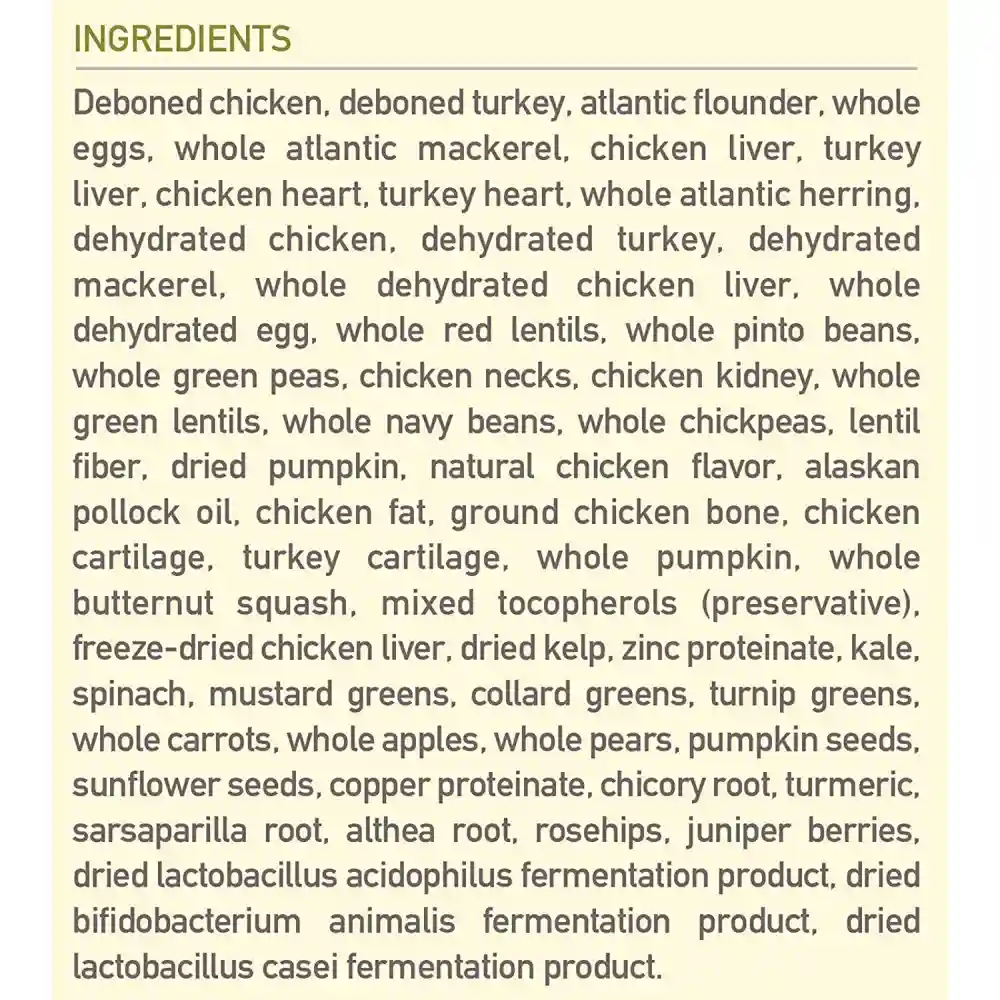 INGREDIENTS

Deboned chicken, deboned turkey, atlantic flounder, whole eggs, whole atlantic mackerel, chicken liver, turkey liver, chicken heart, turkey heart, whole atlantic herring, dehydrated chicken, dehydrated turkey, dehydrated mackerel, whole dehydrated chicken liver, whole dehydrated egg, whole red lentils, whole pinto beans, whole green peas, chicken necks, chicken kidney, whole green lentils, whole navy beans, whole chickpeas, lentil fiber, dried pumpkin, natural chicken flavor, alaskan pollock oil, chicken fat, ground chicken bone, chicken cartilage, turkey cartilage, whole pumpkin, whole butternut squash, mixed tocopherols (preservative), freeze-dried chicken liver, dried kelp, zinc proteinate, kale, spinach, mustard greens, collard greens, turnip greens, whole carrots, whole apples, whole pears, pumpkin seeds, sunflower seeds, copper proteinate, chicory root, turmeric, sarsaparilla root, althea root, rosehips, juniper berries, dried lactobacillus acidophilus fermentation product, dried bifidobacterium animalis fermentation product, dried lactobacillus casei fermentation product.